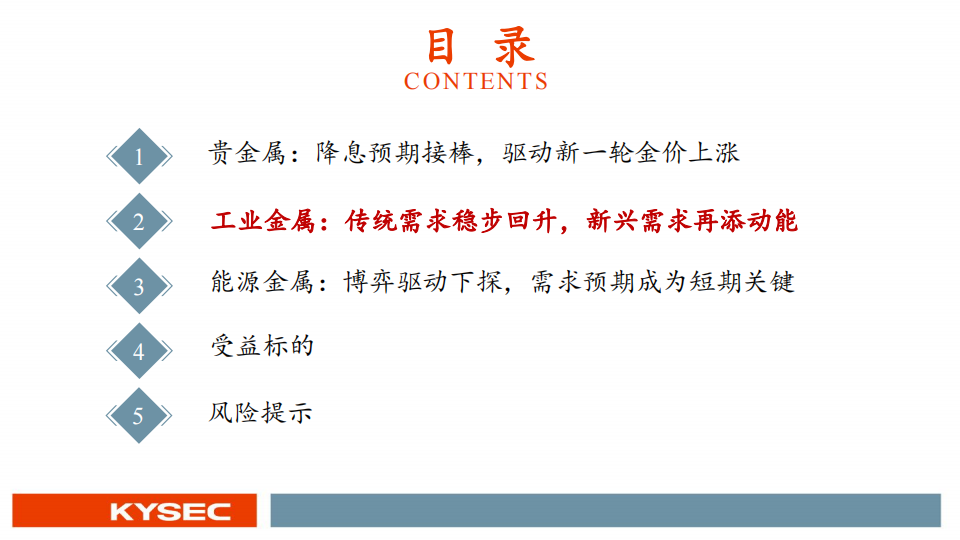 目 录
CONTENTS

1 贵金属：降息预期接棒，驱动新一轮金价上涨

2 工业金属：传统需求稳步回升，新兴需求再添动能

3 能源金属：博弈驱动下探，需求预期成为短期关键

4 受益标的

5 风险提示

KYSEC